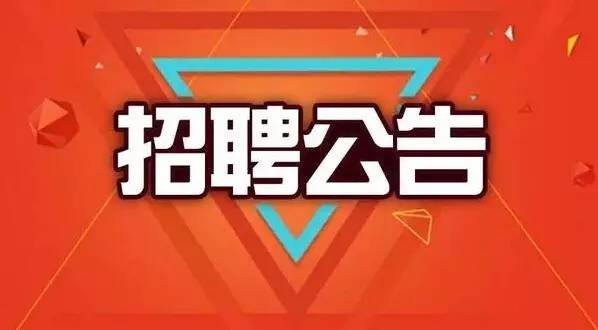 招聘公告